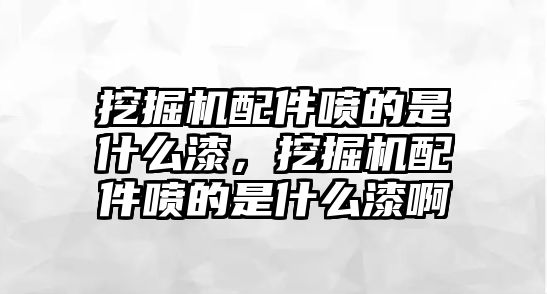 挖掘机配件喷的是什么漆，挖掘机配件喷的是什么漆啊